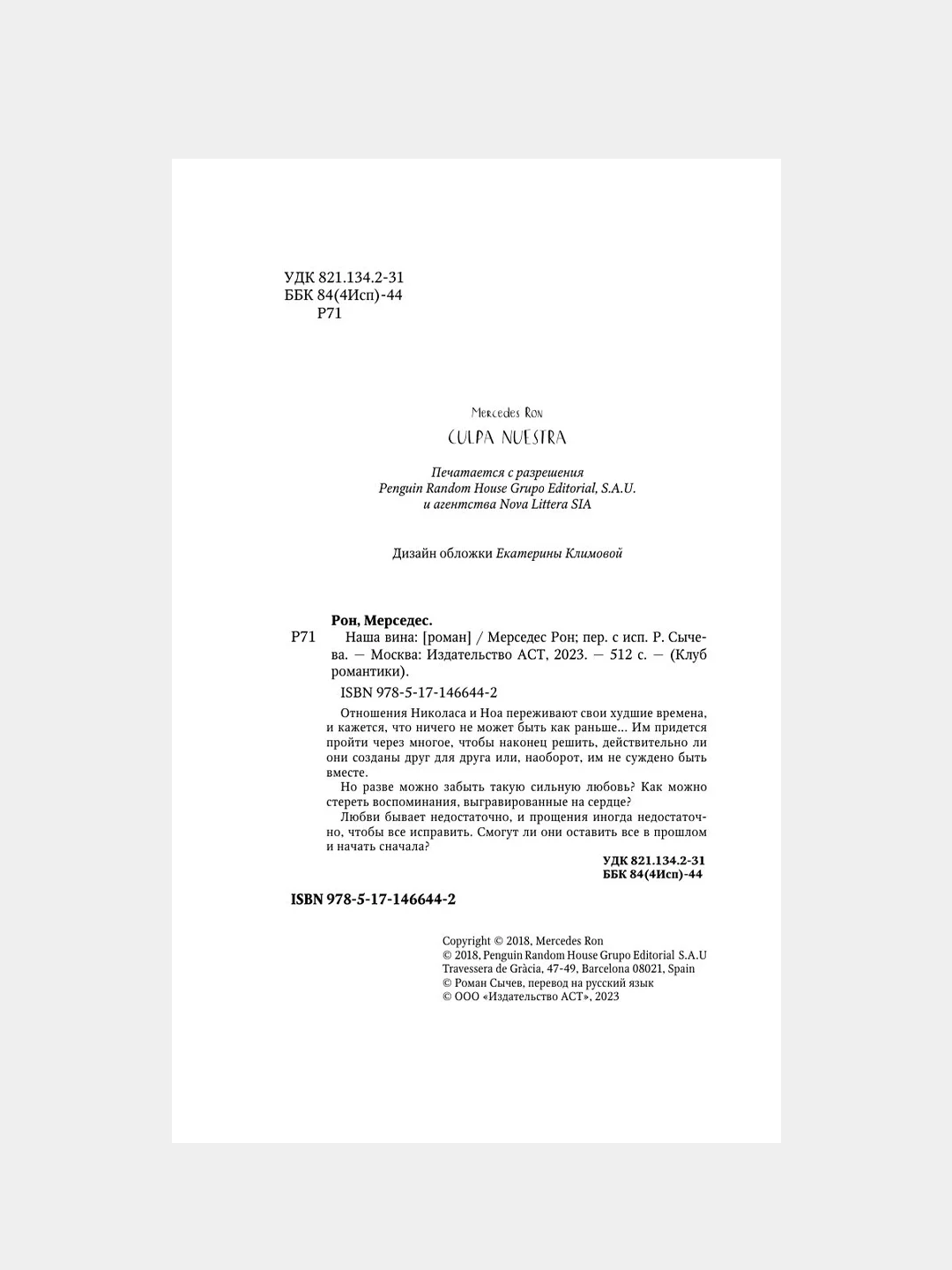 УДК 821.134.2-31
ББК 84(4Исп)-44
Р71

Mercedes Ron

CULPA NUESTRA

Печатается с разрешения
Penguin Random House Grupo Editorial, S.A.U.
и агентства Nova Littera SIA

Дизайн обложки Екатерины Климовой

Рон, Мерседес.
Р71 Наша вина: [роман] / Мерседес Рон; пер. с исп. Р. Сычева. — Москва: Издательство АСТ, 2023. — 512 с. — (Клуб романтики).

ISBN 978-5-17-146644-2

Отношения Николаса и Ноа переживают свои худшие времена, и кажется, что ничего не может быть как раньше... Им придется пройти через многое, чтобы наконец решить, действительно ли они созданы друг для друга или, наоборот, им не суждено быть вместе.

Но разве можно забыть такую сильную любовь? Как можно стереть воспоминания, выгравированные на сердце?

Любви бывает недостаточно, и прощения иногда недостаточно, чтобы все исправить. Смогут ли они оставить все в прошлом и начать сначала?

УДК 821.134.2-31
ББК 84(4Исп)-44

ISBN 978-5-17-146644-2

Copyright © 2018, Mercedes Ron
© 2018, Penguin Random House Grupo Editorial S.A.U
Travessera de Gràcia, 47-49, Barcelona 08021, Spain
© Роман Сычев, перевод на русский язык
© ООО «Издательство АСТ», 2023